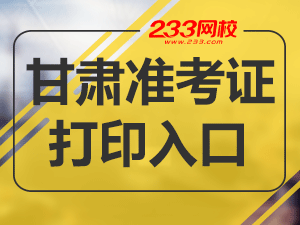 233网校
www.233.com

甘肃准考证
打印入口